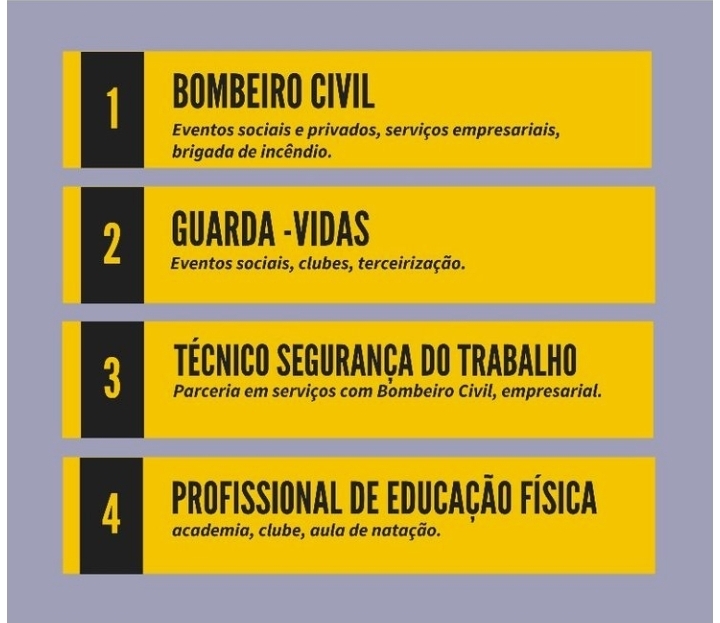 1

BOMBEIRO CIVIL

Eventos sociais e privados, serviços empresariais, brigada de incêndio.

2

GUARDA -VIDAS

Eventos sociais, clubes, terceirização.

3

TÉCNICO SEGURANÇA DO TRABALHO

Parceria em serviços com Bombeiro Civil, empresarial.

4

PROFISSIONAL DE EDUCAÇÃO FÍSICA

academia, clube, aula de natação.